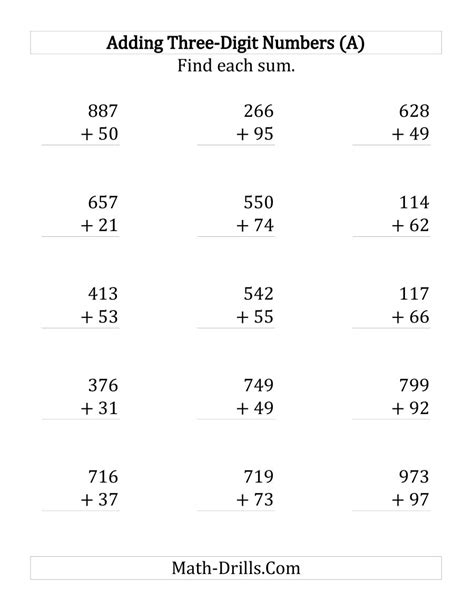 Adding Three-Digit Numbers (A)
Find each sum.

887
+ 50

266
+ 95

628
+ 49

657
+ 21

550
+ 74

114
+ 62

413
+ 53

542
+ 55

117
+ 66

376
+ 31

749
+ 49

799
+ 92

716
+ 37

719
+ 73

973
+ 97

Math-Drills.Com